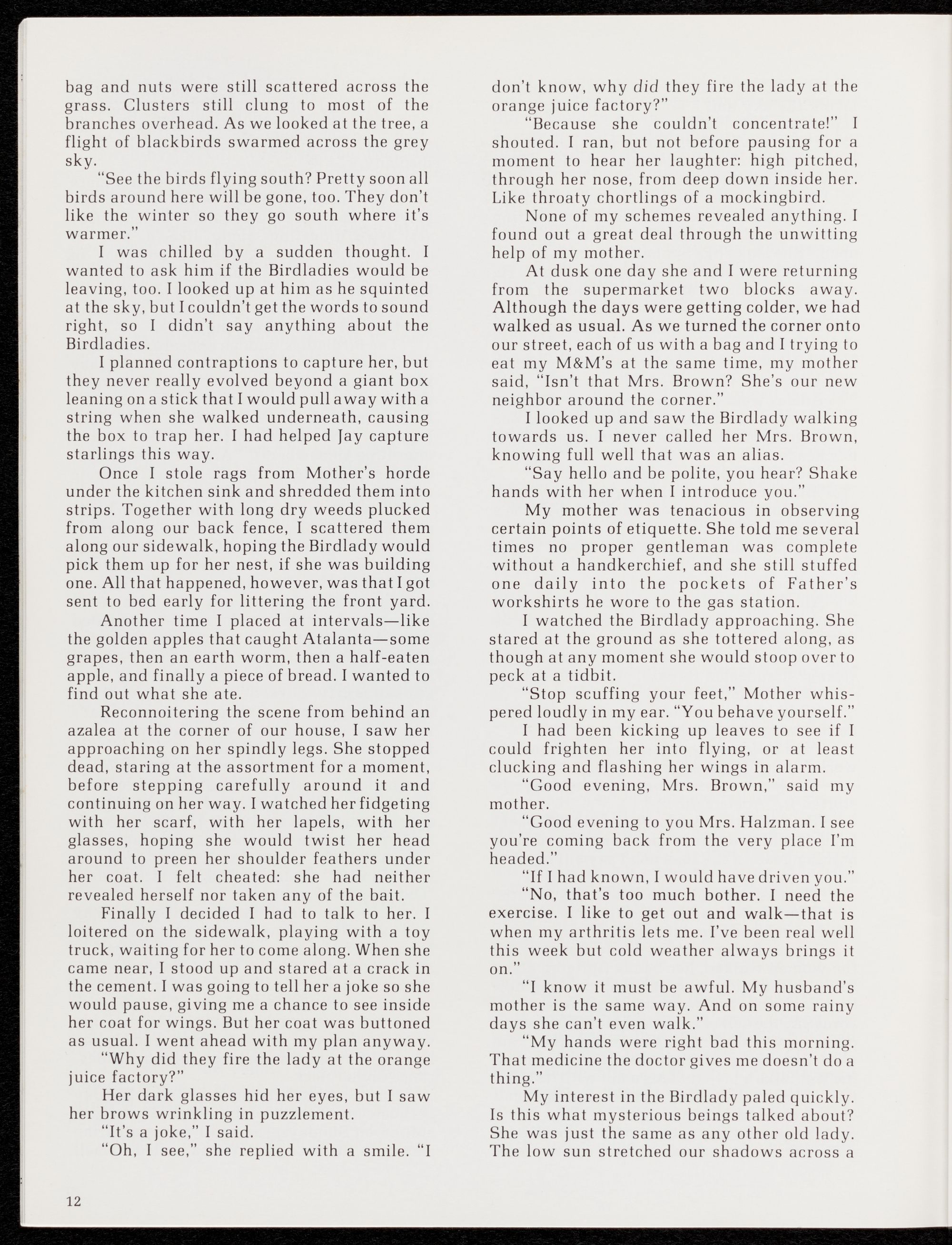 bag and nuts were still scattered across the grass. Clusters still clung to most of the branches overhead. As we looked at the tree, a flight of blackbirds swarmed across the grey sky.

"See the birds flying south? Pretty soon all birds around here will be gone, too. They don't like the winter so they go south where it's warmer."

I was chilled by a sudden thought. I wanted to ask him if the Birdladies would be leaving, too. I looked up at him as he squinted at the sky, but I couldn't get the words to sound right, so I didn't say anything about the Birdladies.

I planned contraptions to capture her, but they never really evolved beyond a giant box leaning on a stick that I would pull away with a string when she walked underneath, causing the box to trap her. I had helped Jay capture starlings this way.

Once I stole rags from Mother's horde under the kitchen sink and shredded them into strips. Together with long dry weeds plucked from along our back fence, I scattered them along our sidewalk, hoping the Birdlady would pick them up for her nest, if she was building one. All that happened, however, was that I got sent to bed early for littering the front yard.

Another time I placed at intervals—like the golden apples that caught Atalanta—some grapes, then an earth worm, then a half-eaten apple, and finally a piece of bread. I wanted to find out what she ate.

Reconnoitering the scene from behind an azalea at the corner of our house, I saw her approaching on her spindly legs. She stopped dead, staring at the assortment for a moment, before stepping carefully around it and continuing on her way. I watched her fidgeting with her scarf, with her lapels, with her glasses, hoping she would twist her head around to preen her shoulder feathers under her coat. I felt cheated: she had neither revealed herself nor taken any of the bait.

Finally I decided I had to talk to her. I loitered on the sidewalk, playing with a toy truck, waiting for her to come along. When she came near, I stood up and stared at a crack in the cement. I was going to tell her a joke so she would pause, giving me a chance to see inside her coat for wings. But her coat was buttoned as usual. I went ahead with my plan anyway.

"Why did they fire the lady at the orange juice factory?"

Her dark glasses hid her eyes, but I saw her brows wrinkling in puzzlement.

"It's a joke," I said.

"Oh, I see," she replied with a smile. "I don't know, why did they fire the lady at the orange juice factory?"

"Because she couldn't concentrate!" I shouted. I ran, but not before pausing for a moment to hear her laughter: high pitched, through her nose, from deep down inside her. Like throaty chortlings of a mockingbird.

None of my schemes revealed anything. I found out a great deal through the unwitting help of my mother.

At dusk one day she and I were returning from the supermarket two blocks away. Although the days were getting colder, we had walked as usual. As we turned the corner onto our street, each of us with a bag and I trying to eat my M&M's at the same time, my mother said, "Isn't that Mrs. Brown? She's our new neighbor around the corner."

I looked up and saw the Birdlady walking towards us. I never called her Mrs. Brown, knowing full well that was an alias.

"Say hello and be polite, you hear? Shake hands with her when I introduce you."

My mother was tenacious in observing certain points of etiquette. She told me several times no proper gentleman was complete without a handkerchief, and she still stuffed one daily into the pockets of Father's workshirts he wore to the gas station.

I watched the Birdlady approaching. She stared at the ground as she tottered along, as though at any moment she would stoop over to peck at a tidbit.

"Stop scuffing your feet," Mother whispered loudly in my ear. "You behave yourself."

I had been kicking up leaves to see if I could frighten her into flying, or at least clucking and flashing her wings in alarm.

"Good evening, Mrs. Brown," said my mother.

"Good evening to you Mrs. Halzman. I see you're coming back from the very place I'm headed."

"If I had known, I would have driven you."

"No, that's too much bother. I need the exercise. I like to get out and walk—that is when my arthritis lets me. I've been real well this week but cold weather always brings it on."

"I know it must be awful. My husband's mother is the same way. And on some rainy days she can't even walk."

"My hands were right bad this morning. That medicine the doctor gives me doesn't do a thing."

My interest in the Birdlady paled quickly. Is this what mysterious beings talked about? She was just the same as any other old lady. The low sun stretched our shadows across a

12